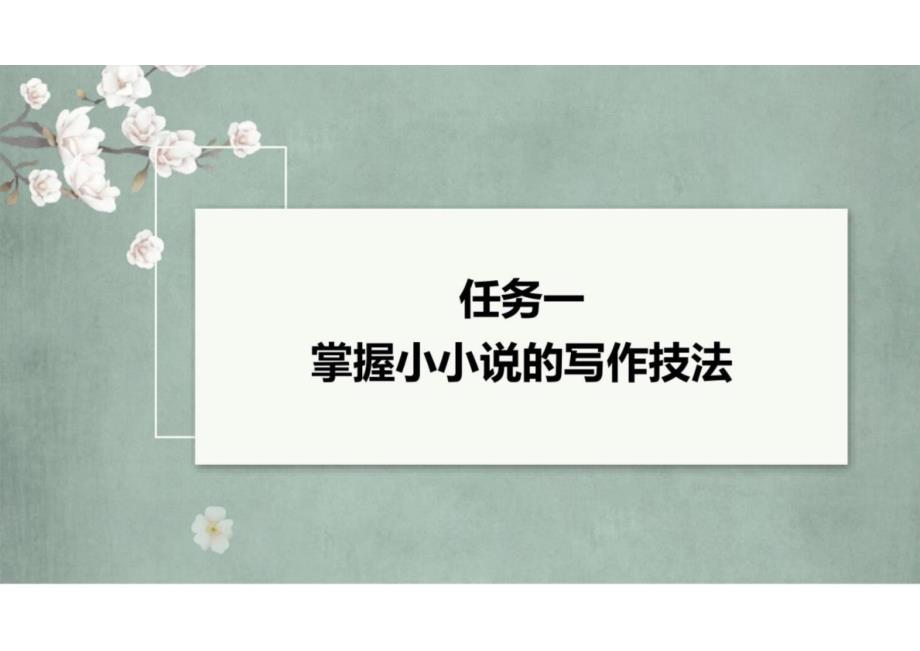 任务一
掌握小小说的写作技法